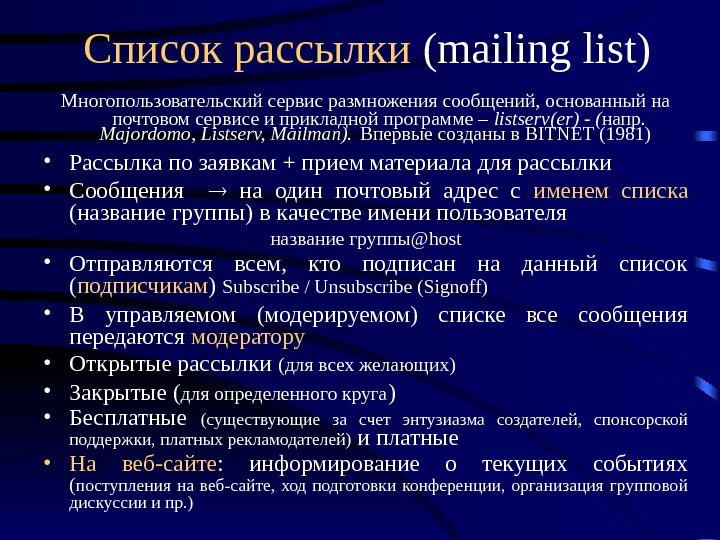 Список рассылки (mailing list)

Многопользовательский сервис размножения сообщений, основанный на почтовом сервисе и прикладной программе – listserv(er) - (напр. Majordomo, Listserv, Mailman). Впервые созданы в BITNET (1981)

• Рассылка по заявкам + прием материала для рассылки
• Сообщения → на один почтовый адрес с именем списка (название группы) в качестве имени пользователя

название группы@host

• Отправляются всем, кто подписан на данный список (подписчикам) Subscribe / Unsubscribe (Signoff)
• В управляемом (модерируемом) списке все сообщения передаются модератору
• Открытые рассылки (для всех желающих)
• Закрытые (для определенного круга)
• Бесплатные (существующие за счет энтузиазма создателей, спонсорской поддержки, платных рекламодателей) и платные
• На веб-сайте: информирование о текущих событиях (поступления на веб-сайте, ход подготовки конференции, организация групповой дискуссии и пр.)